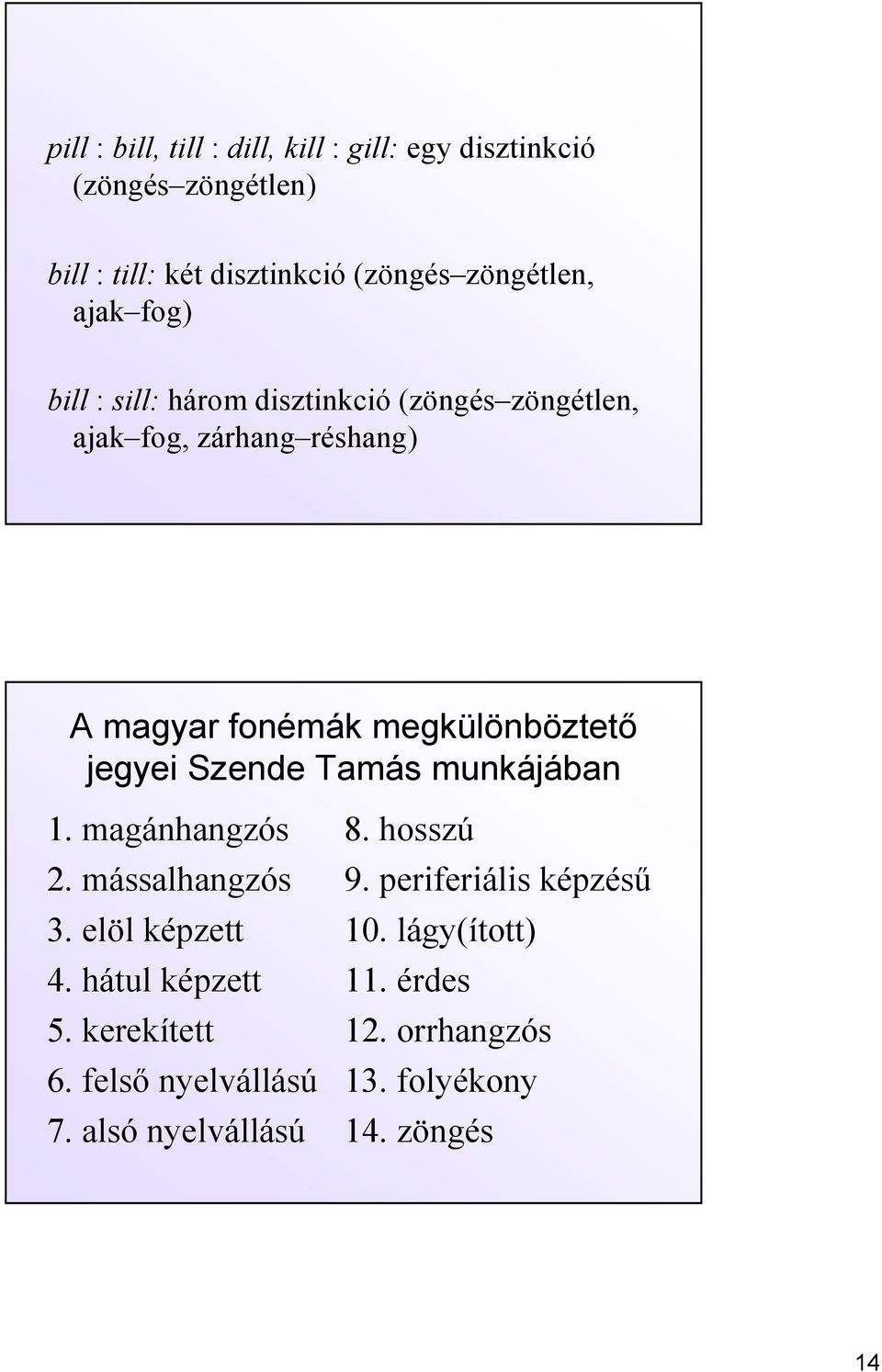 pill : bill, till : dill, kill : gill: egy disztinkció (zöngés–zöngétlen)

bill : till: két disztinkció (zöngés–zöngétlen, ajak–fog)

bill : sill: három disztinkció (zöngés–zöngétlen, ajak–fog, zárhang–réshang)

A magyar fonémák megkülönböztető jegyei Szende Tamás munkájában

1. magánhangzós
2. mássalhangzós
3. elöl képzett
4. hátul képzett
5. kerekített
6. felső nyelvállású
7. alsó nyelvállású

8. hosszú
9. periferiális képzésű
10. lágy(ított)
11. érdes
12. orrhangzós
13. folyékony
14. zöngés

14